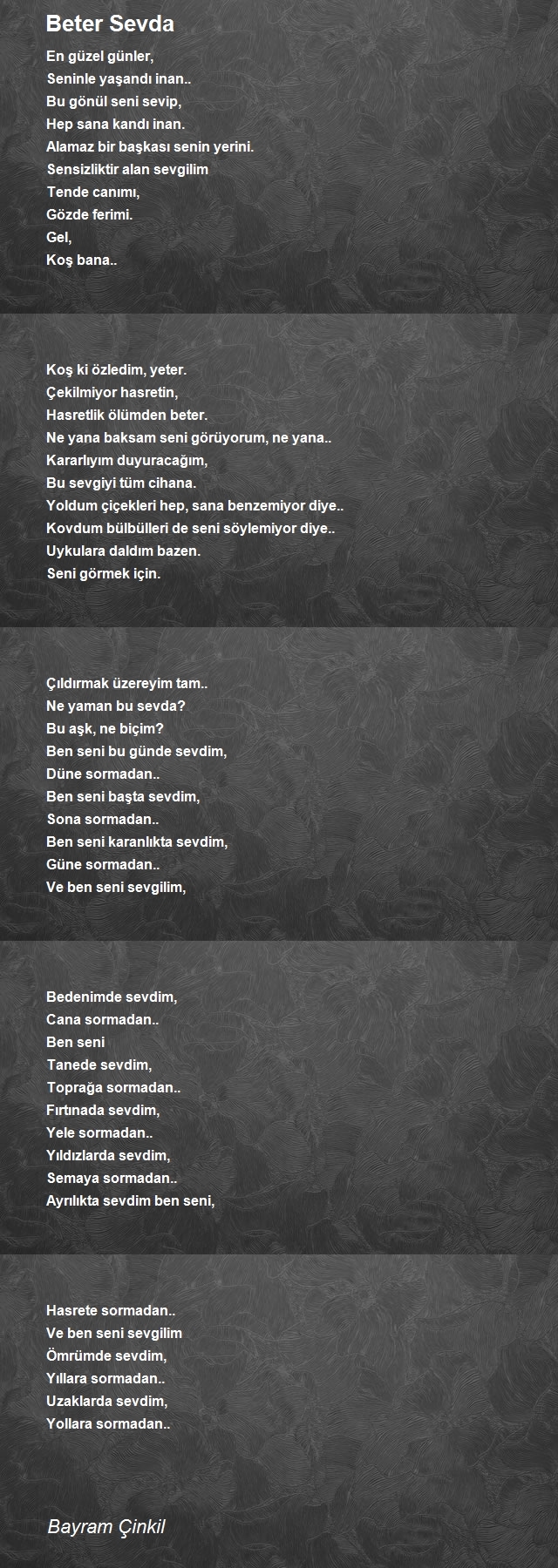 Beter Sevda

En güzel günler,
Seninle yaşandı inan..
Bu gönül seni sevip,
Hep sana kandı inan.
Alamaz bir başkası senin yerini.
Sensizliktir alan sevgilim
Tende canımı,
Gözde ferimi.
Gel,
Koş bana..

Koş ki özledim, yeter.
Çekilmiyor hasretin,
Hasretlik ölümden beter.
Ne yana baksam seni görüyorum, ne yana..
Kararlıyım duyuracağım,
Bu sevgiyi tüm cihana.
Yoldum çiçekleri hep, sana benzemiyor diye..
Kovdum bülbülleri de seni söylemiyor diye..
Uykulara daldım bazen.
Seni görmek için.

Çıldırmak üzereyim tam..
Ne yaman bu sevda?
Bu aşk, ne biçim?
Ben seni bu günde sevdim,
Düne sormadan..
Ben seni başta sevdim,
Sona sormadan..
Ben seni karanlıkta sevdim,
Güne sormadan..
Ve ben seni sevgilim,

Bedenimde sevdim,
Cana sormadan..
Ben seni
Tanede sevdim,
Toprağa sormadan..
Fırtınada sevdim,
Yele sormadan..
Yıldızlarda sevdim,
Semaya sormadan..
Ayrılıkta sevdim ben seni,

Hasrete sormadan..
Ve ben seni sevgilim
Ömrümde sevdim,
Yıllara sormadan..
Uzaklarda sevdim,
Yollara sormadan..

Bayram Çinkil